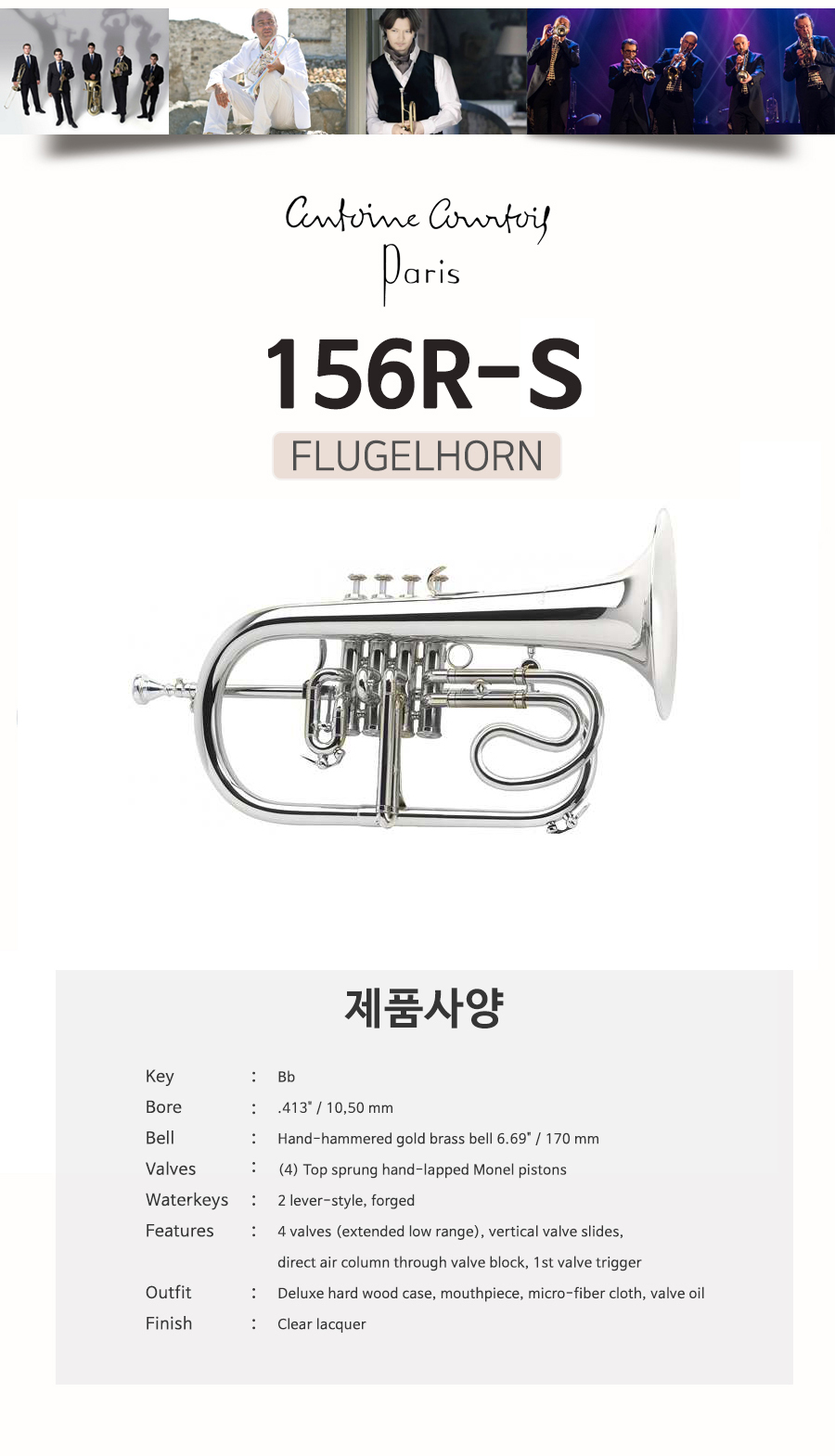 Antoine Courtois
Paris

156R-S

FLUGELHORN

제품사양

Key : Bb
Bore : .413" / 10,50 mm
Bell : Hand-hammered gold brass bell 6.69" / 170 mm
Valves : (4) Top sprung hand-lapped Monel pistons
Waterkeys : 2 lever-style, forged
Features : 4 valves (extended low range), vertical valve slides, direct air column through valve block, 1st valve trigger
Outfit : Deluxe hard wood case, mouthpiece, micro-fiber cloth, valve oil
Finish : Clear lacquer